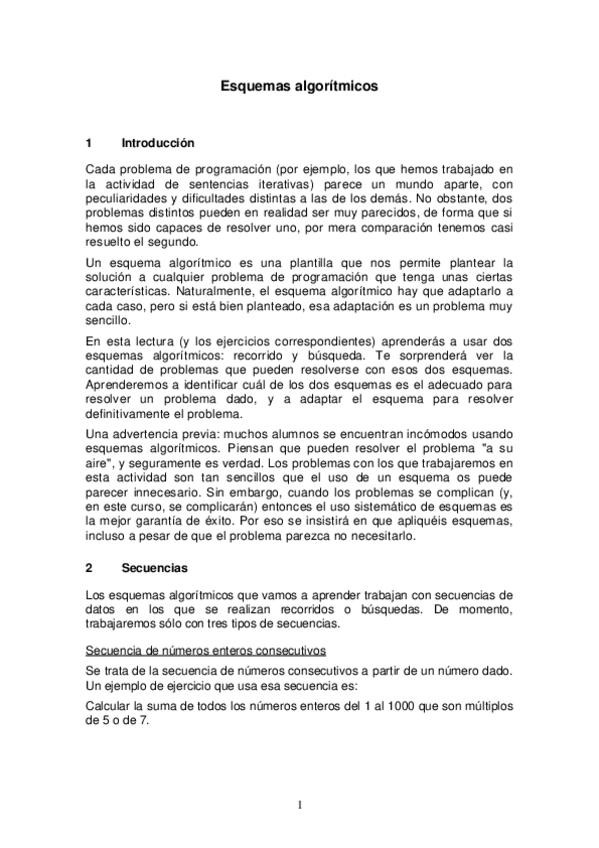 Esquemas algorítmicos

1 Introducción

Cada problema de programación (por ejemplo, los que hemos trabajado en la actividad de sentencias iterativas) parece un mundo aparte, con peculiaridades y dificultades distintas a las de los demás. No obstante, dos problemas distintos pueden en realidad ser muy parecidos, de forma que si hemos sido capaces de resolver uno, por mera comparación tenemos casi resuelto el segundo.

Un esquema algorítmico es una plantilla que nos permite plantear la solución a cualquier problema de programación que tenga unas ciertas características. Naturalmente, el esquema algorítmico hay que adaptarlo a cada caso, pero si está bien planteado, esa adaptación es un problema muy sencillo.

En esta lectura (y los ejercicios correspondientes) aprenderás a usar dos esquemas algorítmicos: recorrido y búsqueda. Te sorprenderá ver la cantidad de problemas que pueden resolverse con esos dos esquemas. Aprenderemos a identificar cuál de los dos esquemas es el adecuado para resolver un problema dado, y a adaptar el esquema para resolver definitivamente el problema.

Una advertencia previa: muchos alumnos se encuentran incómodos usando esquemas algorítmicos. Piensan que pueden resolver el problema "a su aire", y seguramente es verdad. Los problemas con los que trabajaremos en esta actividad son tan sencillos que el uso de un esquema os puede parecer innecesario. Sin embargo, cuando los problemas se complican (y, en este curso, se complicarán) entonces el uso sistemático de esquemas es la mejor garantía de éxito. Por eso se insistirá en que apliquéis esquemas, incluso a pesar de que el problema parezca no necesitarlo.

2 Secuencias

Los esquemas algorítmicos que vamos a aprender trabajan con secuencias de datos en los que se realizan recorridos o búsquedas. De momento, trabajaremos sólo con tres tipos de secuencias.

Secuencia de números enteros consecutivos

Se trata de la secuencia de números consecutivos a partir de un número dado. Un ejemplo de ejercicio que usa esa secuencia es:

Calcular la suma de todos los números enteros del 1 al 1000 que son múltiplos de 5 o de 7.

1